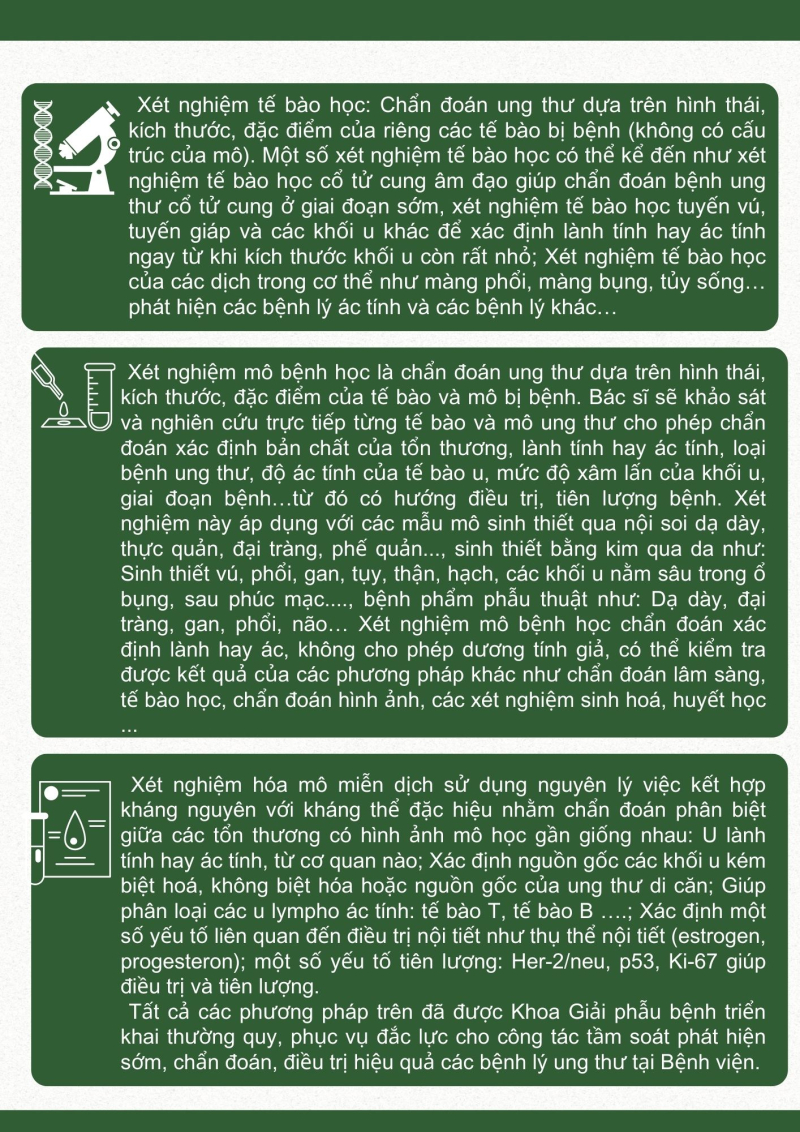 Xét nghiệm tế bào học: Chẩn đoán ung thư dựa trên hình thái, kích thước, đặc điểm của riêng các tế bào bị bệnh (không có cấu trúc của mô). Một số xét nghiệm tế bào học có thể kể đến như xét nghiệm tế bào học cổ tử cung âm đạo giúp chẩn đoán bệnh ung thư cổ tử cung ở giai đoạn sớm, xét nghiệm tế bào học tuyến vú, tuyến giáp và các khối u khác để xác định lành tính hay ác tính ngay từ khi kích thước khối u còn rất nhỏ; Xét nghiệm tế bào học của các dịch trong cơ thể như màng phổi, màng bụng, tủy sống… phát hiện các bệnh lý ác tính và các bệnh lý khác…

Xét nghiệm mô bệnh học là chẩn đoán ung thư dựa trên hình thái, kích thước, đặc điểm của tế bào và mô bị bệnh. Bác sĩ sẽ khảo sát và nghiên cứu trực tiếp từng tế bào và mô ung thư cho phép chẩn đoán xác định bản chất của tổn thương, lành tính hay ác tính, loại bệnh ung thư, độ ác tính của tế bào u, mức độ xâm lấn của khối u, giai đoạn bệnh…từ đó có hướng điều trị, tiên lượng bệnh. Xét nghiệm này áp dụng với các mẫu mô sinh thiết qua nội soi dạ dày, thực quản, đại tràng, phế quản..., sinh thiết bằng kim qua da như: Sinh thiết vú, phổi, gan, tụy, thận, hạch, các khối u nằm sâu trong ổ bụng, sau phúc mạc...., bệnh phẩm phẫu thuật như: Dạ dày, đại tràng, gan, phổi, não… Xét nghiệm mô bệnh học chẩn đoán xác định lành hay ác, không cho phép dương tính giả, có thể kiểm tra được kết quả của các phương pháp khác như chẩn đoán lâm sàng, tế bào học, chẩn đoán hình ảnh, các xét nghiệm sinh hoá, huyết học ...

Xét nghiệm hóa mô miễn dịch sử dụng nguyên lý việc kết hợp kháng nguyên với kháng thể đặc hiệu nhằm chẩn đoán phân biệt giữa các tổn thương có hình ảnh mô học gần giống nhau: U lành tính hay ác tính, từ cơ quan nào; Xác định nguồn gốc các khối u kém biệt hoá, không biệt hóa hoặc nguồn gốc của ung thư di căn; Giúp phân loại các u lympho ác tính: tế bào T, tế bào B ….; Xác định một số yếu tố liên quan đến điều trị nội tiết như thụ thể nội tiết (estrogen, progesteron); một số yếu tố tiên lượng: Her-2/neu, p53, Ki-67 giúp điều trị và tiên lượng.

Tất cả các phương pháp trên đã được Khoa Giải phẫu bệnh triển khai thường quy, phục vụ đắc lực cho công tác tầm soát phát hiện sớm, chẩn đoán, điều trị hiệu quả các bệnh lý ung thư tại Bệnh viện.